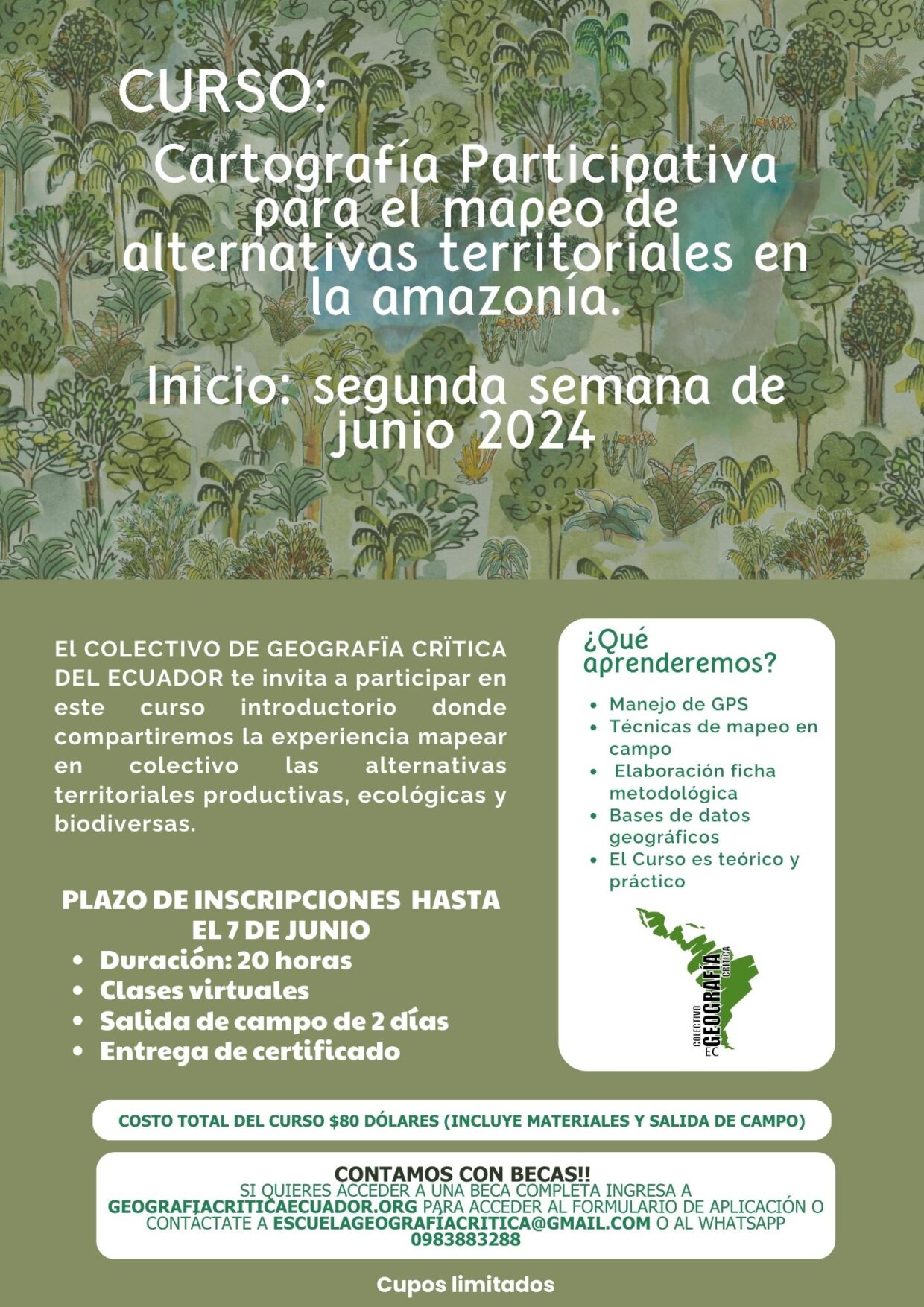 CURSO:

Cartografía Participativa para el mapeo de alternativas territoriales en la amazonía.

Inicio: segunda semana de junio 2024

El COLECTIVO DE GEOGRAFÏA CRÏTICA DEL ECUADOR te invita a participar en este curso introductorio donde compartiremos la experiencia mapear en colectivo las alternativas territoriales productivas, ecológicas y biodiversas.

PLAZO DE INSCRIPCIONES HASTA EL 7 DE JUNIO

- Duración: 20 horas
- Clases virtuales
- Salida de campo de 2 días
- Entrega de certificado

¿Qué aprenderemos?

- Manejo de GPS
- Técnicas de mapeo en campo
- Elaboración ficha metodológica
- Bases de datos geográficos
- El Curso es teórico y práctico

COLECTIVO GEOGRAFÍA CRÍTICA EC

COSTO TOTAL DEL CURSO $80 DÓLARES (INCLUYE MATERIALES Y SALIDA DE CAMPO)

CONTAMOS CON BECAS!!
SI QUIERES ACCEDER A UNA BECA COMPLETA INGRESA A GEOGRAFIACRITICAECUADOR.ORG PARA ACCEDER AL FORMULARIO DE APLICACIÓN O CONTÁCTATE A ESCUELAGEOGRAFÍACRITICA@GMAIL.COM O AL WHATSAPP 0983883288

Cupos limitados